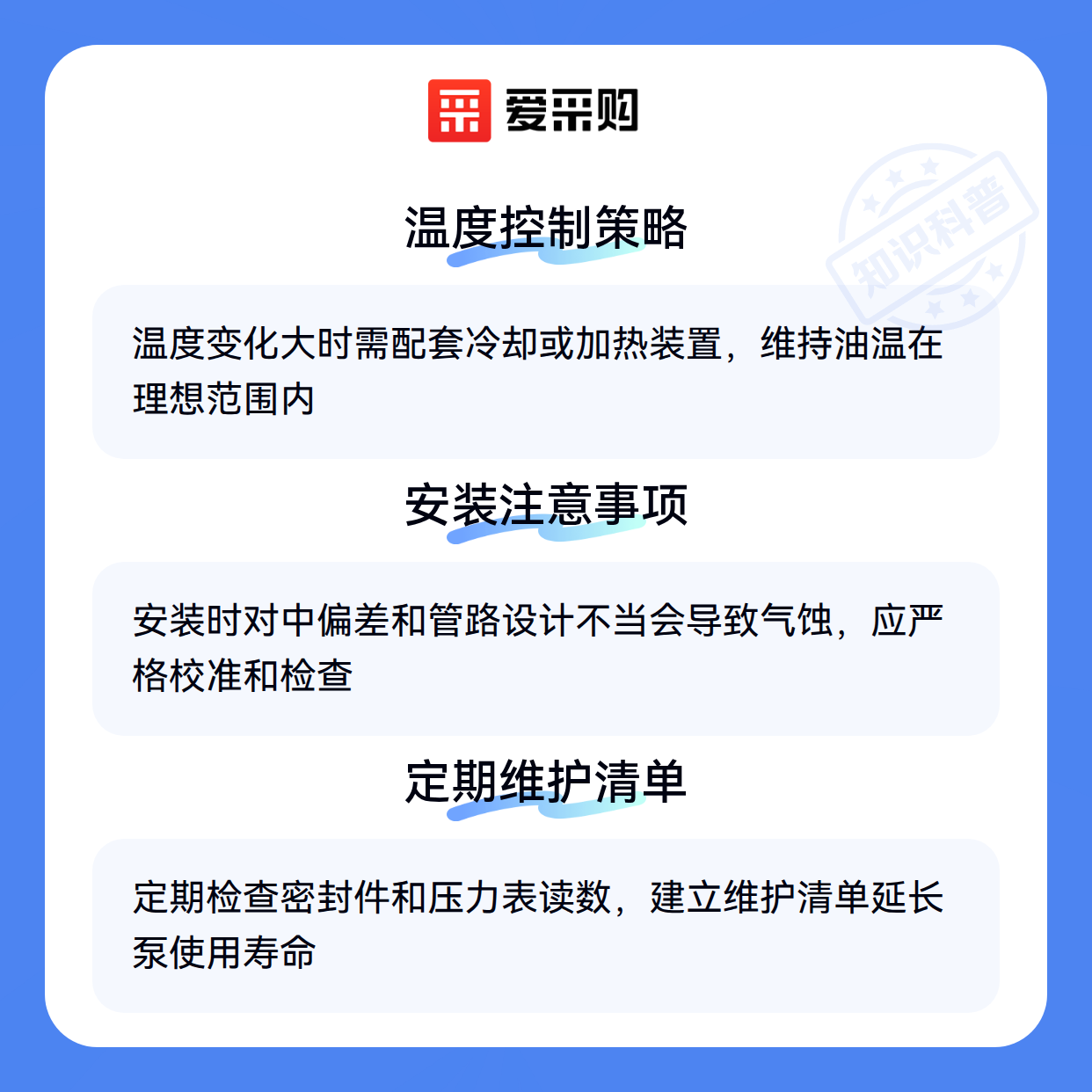 爱采购

温度控制策略

温度变化大时需配套冷却或加热装置，维持油温在理想范围内

安装注意事项

安装时对中偏差和管路设计不当会导致气蚀，应严格校准和检查

定期维护清单

定期检查密封件和压力表读数，建立维护清单延长泵使用寿命

知识科普